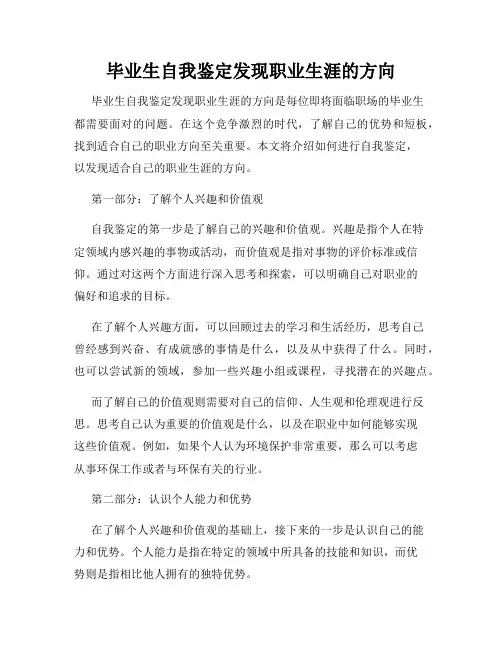 毕业生自我鉴定发现职业生涯的方向

毕业生自我鉴定发现职业生涯的方向是每位即将面临职场的毕业生都需要面对的问题。在这个竞争激烈的时代，了解自己的优势和短板，找到适合自己的职业方向至关重要。本文将介绍如何进行自我鉴定，以发现适合自己的职业生涯的方向。

第一部分：了解个人兴趣和价值观

自我鉴定的第一步是了解自己的兴趣和价值观。兴趣是指个人在特定领域内感兴趣的事物或活动，而价值观是指对事物的评价标准或信仰。通过对这两个方面进行深入思考和探索，可以明确自己对职业的偏好和追求的目标。

在了解个人兴趣方面，可以回顾过去的学习和生活经历，思考自己曾经感到兴奋、有成就感的事情是什么，以及从中获得了什么。同时，也可以尝试新的领域，参加一些兴趣小组或课程，寻找潜在的兴趣点。

而了解自己的价值观则需要对自己的信仰、人生观和伦理观进行反思。思考自己认为重要的价值观是什么，以及在职业中如何能够实现这些价值观。例如，如果个人认为环境保护非常重要，那么可以考虑从事环保工作或者与环保有关的行业。

第二部分：认识个人能力和优势

在了解个人兴趣和价值观的基础上，接下来的一步是认识自己的能力和优势。个人能力是指在特定的领域中所具备的技能和知识，而优势则是指相比他人拥有的独特优势。